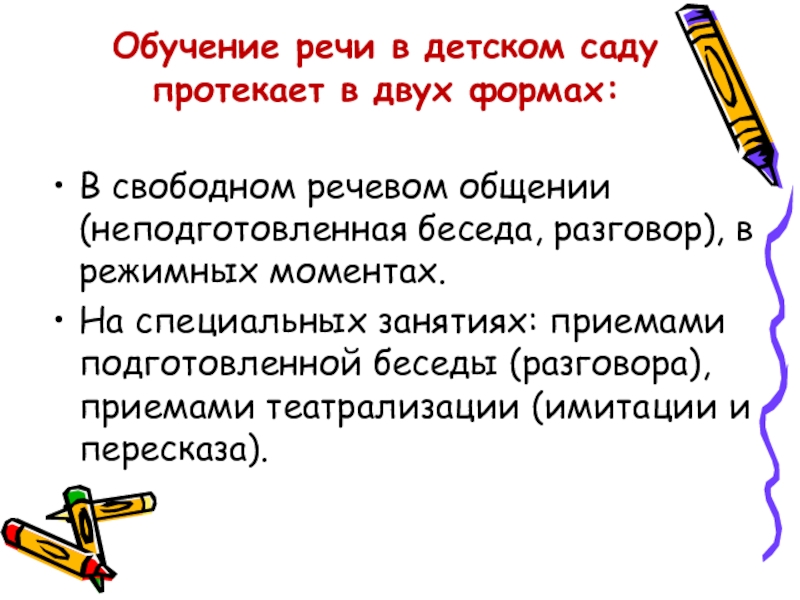 Обучение речи в детском саду протекает в двух формах:

• В свободном речевом общении (неподготовленная беседа, разговор), в режимных моментах.
• На специальных занятиях: приемами подготовленной беседы (разговора), приемами театрализации (имитации и пересказа).